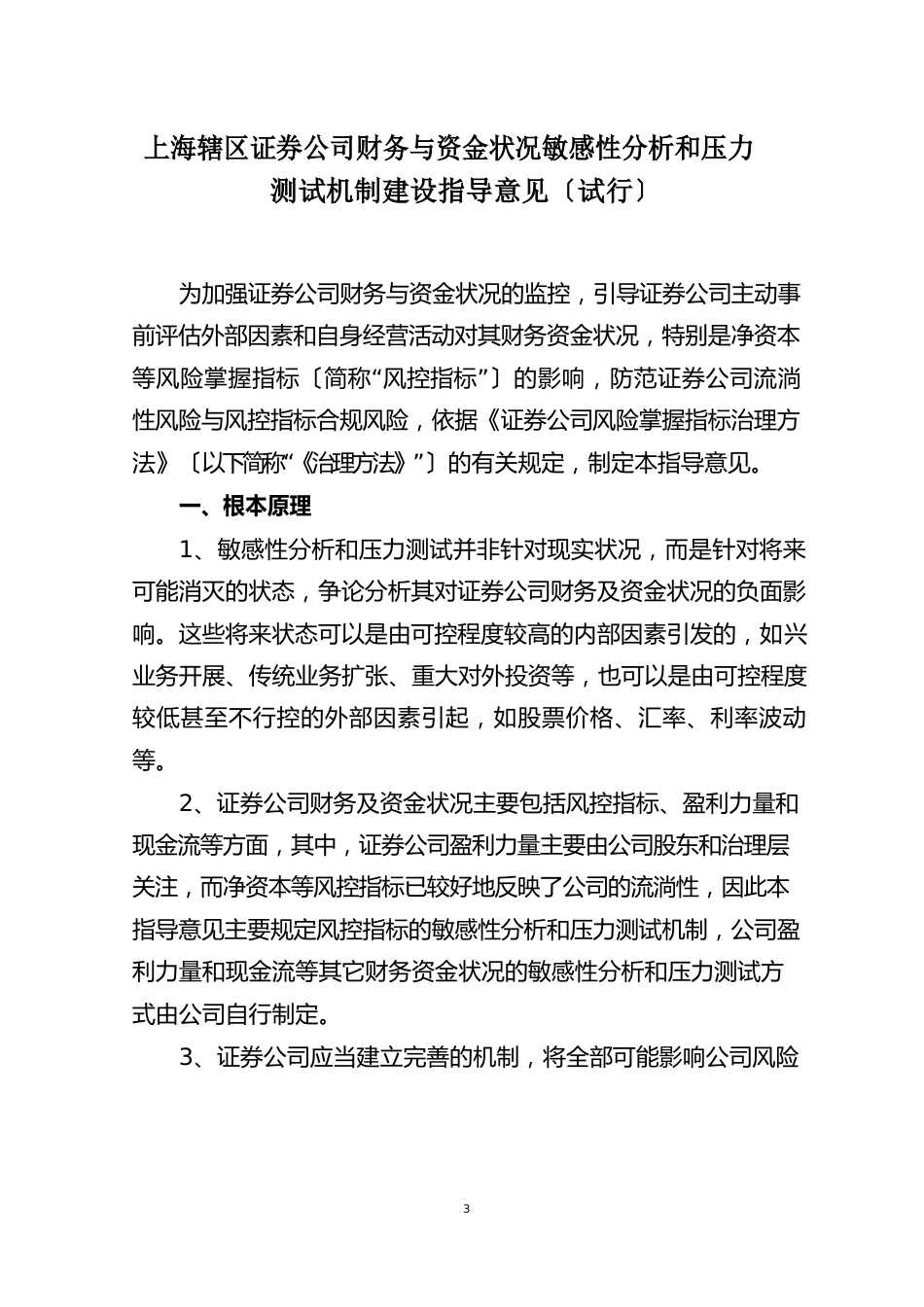 上海辖区证券公司财务与资金状况敏感性分析和压力测试机制建设指导意见〔试行〕

为加强证券公司财务与资金状况的监控，引导证券公司主动事前评估外部因素和自身经营活动对其财务资金状况，特别是净资本等风险掌握指标〔简称“风控指标”〕的影响，防范证券公司流淌性风险与风控指标合规风险，依据《证券公司风险掌握指标治理方法》〔以下简称“《治理方法》”〕的有关规定，制定本指导意见。

一、根本原理

1、敏感性分析和压力测试并非针对现实状况，而是针对将来可能消灭的状态，争论分析其对证券公司财务及资金状况的负面影响。这些将来状态可以是由可控程度较高的内部因素引发的，如兴业务开展、传统业务扩张、重大对外投资等，也可以是由可控程度较低甚至不行控的外部因素引起，如股票价格、汇率、利率波动等。

2、证券公司财务及资金状况主要包括风控指标、盈利力量和现金流等方面，其中，证券公司盈利力量主要由公司股东和治理层关注，而净资本等风控指标已较好地反映了公司的流淌性，因此本指导意见主要规定风控指标的敏感性分析和压力测试机制，公司盈利力量和现金流等其它财务资金状况的敏感性分析和压力测试方式由公司自行制定。

3、证券公司应当建立完善的机制，将全部可能影响公司风险

3